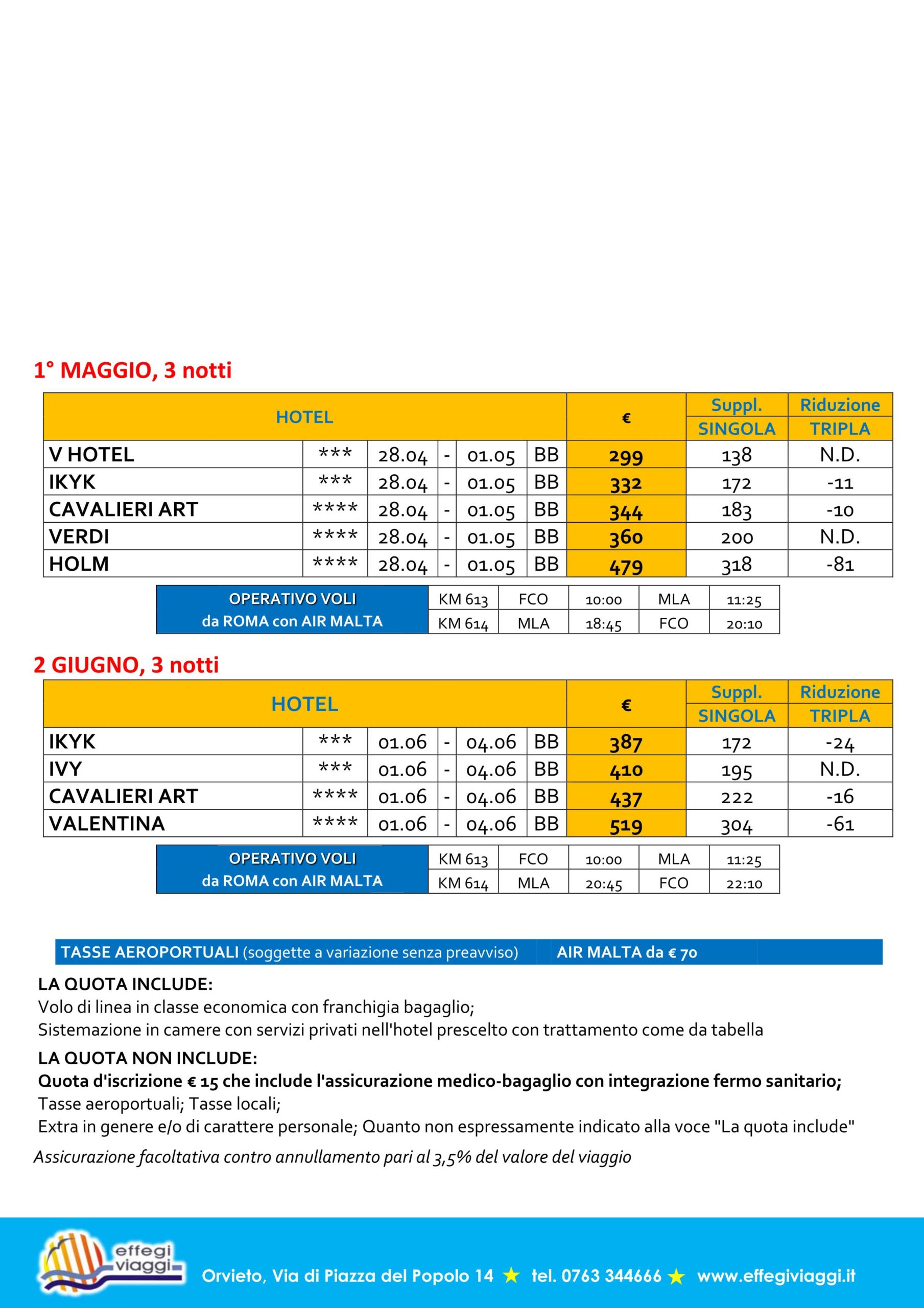 1° MAGGIO, 3 notti

| HOTEL | | | | | | € | Suppl. SINGOLA | Riduzione TRIPLA |
|---|---|---|---|---|---|---|---|---|
| V HOTEL | *** | 28.04 | - | 01.05 | BB | 299 | 138 | N.D. |
| IKYK | *** | 28.04 | - | 01.05 | BB | 332 | 172 | -11 |
| CAVALIERI ART | **** | 28.04 | - | 01.05 | BB | 344 | 183 | -10 |
| VERDI | **** | 28.04 | - | 01.05 | BB | 360 | 200 | N.D. |
| HOLM | **** | 28.04 | - | 01.05 | BB | 479 | 318 | -81 |

| OPERATIVO VOLI da ROMA con AIR MALTA | KM 613 | FCO | 10:00 | MLA | 11:25 |
|---|---|---|---|---|---|
| | KM 614 | MLA | 18:45 | FCO | 20:10 |

2 GIUGNO, 3 notti

| HOTEL | | | | | | € | Suppl. SINGOLA | Riduzione TRIPLA |
|---|---|---|---|---|---|---|---|---|
| IKYK | *** | 01.06 | - | 04.06 | BB | 387 | 172 | -24 |
| IVY | *** | 01.06 | - | 04.06 | BB | 410 | 195 | N.D. |
| CAVALIERI ART | **** | 01.06 | - | 04.06 | BB | 437 | 222 | -16 |
| VALENTINA | **** | 01.06 | - | 04.06 | BB | 519 | 304 | -61 |

| OPERATIVO VOLI da ROMA con AIR MALTA | KM 613 | FCO | 10:00 | MLA | 11:25 |
|---|---|---|---|---|---|
| | KM 614 | MLA | 20:45 | FCO | 22:10 |

TASSE AEROPORTUALI (soggette a variazione senza preavviso) AIR MALTA da € 70

LA QUOTA INCLUDE:
Volo di linea in classe economica con franchigia bagaglio;
Sistemazione in camere con servizi privati nell'hotel prescelto con trattamento come da tabella

LA QUOTA NON INCLUDE:
Quota d'iscrizione € 15 che include l'assicurazione medico-bagaglio con integrazione fermo sanitario;
Tasse aeroportuali; Tasse locali;
Extra in genere e/o di carattere personale; Quanto non espressamente indicato alla voce "La quota include"

Assicurazione facoltativa contro annullamento pari al 3,5% del valore del viaggio

effegi viaggi
Orvieto, Via di Piazza del Popolo 14 ★ tel. 0763 344666 ★ www.effegiviaggi.it